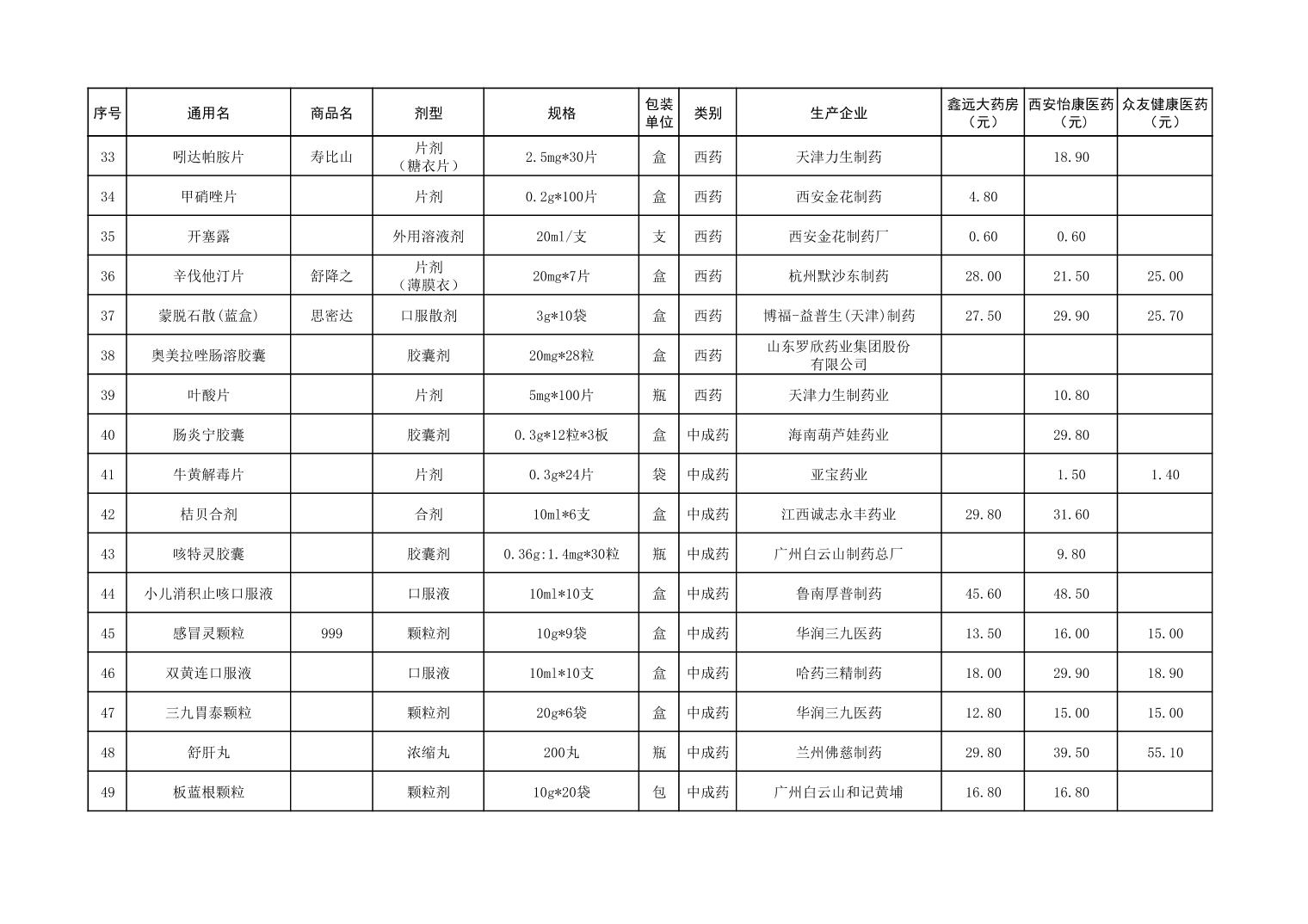 | 序号 | 通用名 | 商品名 | 剂型 | 规格 | 包装单位 | 类别 | 生产企业 | 鑫远大药房（元） | 西安怡康医药（元） | 众友健康医药（元） |
|---|---|---|---|---|---|---|---|---|---|---|
| 33 | 吲达帕胺片 | 寿比山 | 片剂（糖衣片） | 2.5mg*30片 | 盒 | 西药 | 天津力生制药 |  | 18.90 |  |
| 34 | 甲硝唑片 |  | 片剂 | 0.2g*100片 | 盒 | 西药 | 西安金花制药 | 4.80 |  |  |
| 35 | 开塞露 |  | 外用溶液剂 | 20ml/支 | 支 | 西药 | 西安金花制药厂 | 0.60 | 0.60 |  |
| 36 | 辛伐他汀片 | 舒降之 | 片剂（薄膜衣） | 20mg*7片 | 盒 | 西药 | 杭州默沙东制药 | 28.00 | 21.50 | 25.00 |
| 37 | 蒙脱石散(蓝盒) | 思密达 | 口服散剂 | 3g*10袋 | 盒 | 西药 | 博福-益普生(天津)制药 | 27.50 | 29.90 | 25.70 |
| 38 | 奥美拉唑肠溶胶囊 |  | 胶囊剂 | 20mg*28粒 | 盒 | 西药 | 山东罗欣药业集团股份有限公司 |  |  |  |
| 39 | 叶酸片 |  | 片剂 | 5mg*100片 | 瓶 | 西药 | 天津力生制药业 |  | 10.80 |  |
| 40 | 肠炎宁胶囊 |  | 胶囊剂 | 0.3g*12粒*3板 | 盒 | 中成药 | 海南葫芦娃药业 |  | 29.80 |  |
| 41 | 牛黄解毒片 |  | 片剂 | 0.3g*24片 | 袋 | 中成药 | 亚宝药业 |  | 1.50 | 1.40 |
| 42 | 桔贝合剂 |  | 合剂 | 10ml*6支 | 盒 | 中成药 | 江西诚志永丰药业 | 29.80 | 31.60 |  |
| 43 | 咳特灵胶囊 |  | 胶囊剂 | 0.36g:1.4mg*30粒 | 瓶 | 中成药 | 广州白云山制药总厂 |  | 9.80 |  |
| 44 | 小儿消积止咳口服液 |  | 口服液 | 10ml*10支 | 盒 | 中成药 | 鲁南厚普制药 | 45.60 | 48.50 |  |
| 45 | 感冒灵颗粒 | 999 | 颗粒剂 | 10g*9袋 | 盒 | 中成药 | 华润三九医药 | 13.50 | 16.00 | 15.00 |
| 46 | 双黄连口服液 |  | 口服液 | 10ml*10支 | 盒 | 中成药 | 哈药三精制药 | 18.00 | 29.90 | 18.90 |
| 47 | 三九胃泰颗粒 |  | 颗粒剂 | 20g*6袋 | 盒 | 中成药 | 华润三九医药 | 12.80 | 15.00 | 15.00 |
| 48 | 舒肝丸 |  | 浓缩丸 | 200丸 | 瓶 | 中成药 | 兰州佛慈制药 | 29.80 | 39.50 | 55.10 |
| 49 | 板蓝根颗粒 |  | 颗粒剂 | 10g*20袋 | 包 | 中成药 | 广州白云山和记黄埔 | 16.80 | 16.80 |  |